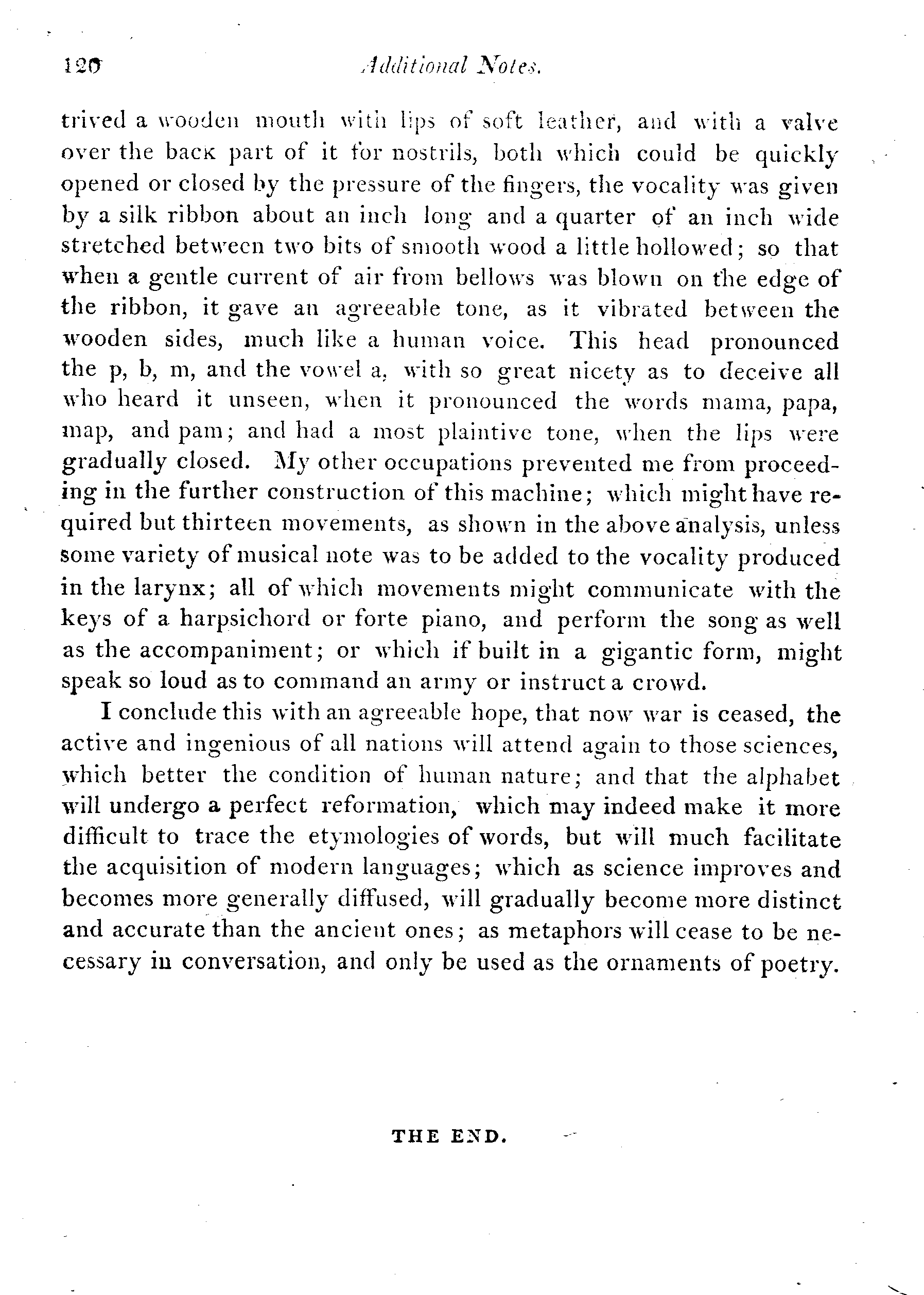 120 Additional Notes.

trived a wooden mouth with lips of soft leather, and with a valve over the back part of it for nostrils, both which could be quickly opened or closed by the pressure of the fingers, the vocality was given by a silk ribbon about an inch long and a quarter of an inch wide stretched between two bits of smooth wood a little hollowed; so that when a gentle current of air from bellows was blown on the edge of the ribbon, it gave an agreeable tone, as it vibrated between the wooden sides, much like a human voice. This head pronounced the p, b, m, and the vowel a, with so great nicety as to deceive all who heard it unseen, when it pronounced the words mama, papa, map, and pam; and had a most plaintive tone, when the lips were gradually closed. My other occupations prevented me from proceeding in the further construction of this machine; which might have required but thirteen movements, as shown in the above analysis, unless some variety of musical note was to be added to the vocality produced in the larynx; all of which movements might communicate with the keys of a harpsichord or forte piano, and perform the song as well as the accompaniment; or which if built in a gigantic form, might speak so loud as to command an army or instruct a crowd.

I conclude this with an agreeable hope, that now war is ceased, the active and ingenious of all nations will attend again to those sciences, which better the condition of human nature; and that the alphabet will undergo a perfect reformation, which may indeed make it more difficult to trace the etymologies of words, but will much facilitate the acquisition of modern languages; which as science improves and becomes more generally diffused, will gradually become more distinct and accurate than the ancient ones; as metaphors will cease to be necessary in conversation, and only be used as the ornaments of poetry.

THE END.